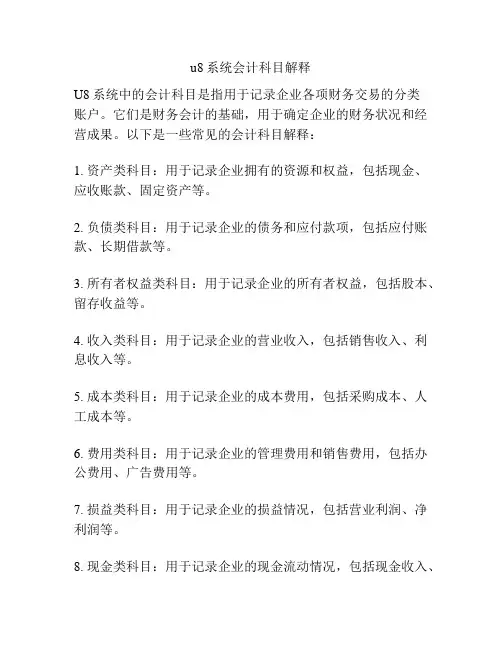 u8 系统会计科目解释

U8 系统中的会计科目是指用于记录企业各项财务交易的分类账户。它们是财务会计的基础，用于确定企业的财务状况和经营成果。以下是一些常见的会计科目解释：

1. 资产类科目：用于记录企业拥有的资源和权益，包括现金、应收账款、固定资产等。

2. 负债类科目：用于记录企业的债务和应付款项，包括应付账款、长期借款等。

3. 所有者权益类科目：用于记录企业的所有者权益，包括股本、留存收益等。

4. 收入类科目：用于记录企业的营业收入，包括销售收入、利息收入等。

5. 成本类科目：用于记录企业的成本费用，包括采购成本、人工成本等。

6. 费用类科目：用于记录企业的管理费用和销售费用，包括办公费用、广告费用等。

7. 损益类科目：用于记录企业的损益情况，包括营业利润、净利润等。

8. 现金类科目：用于记录企业的现金流动情况，包括现金收入、